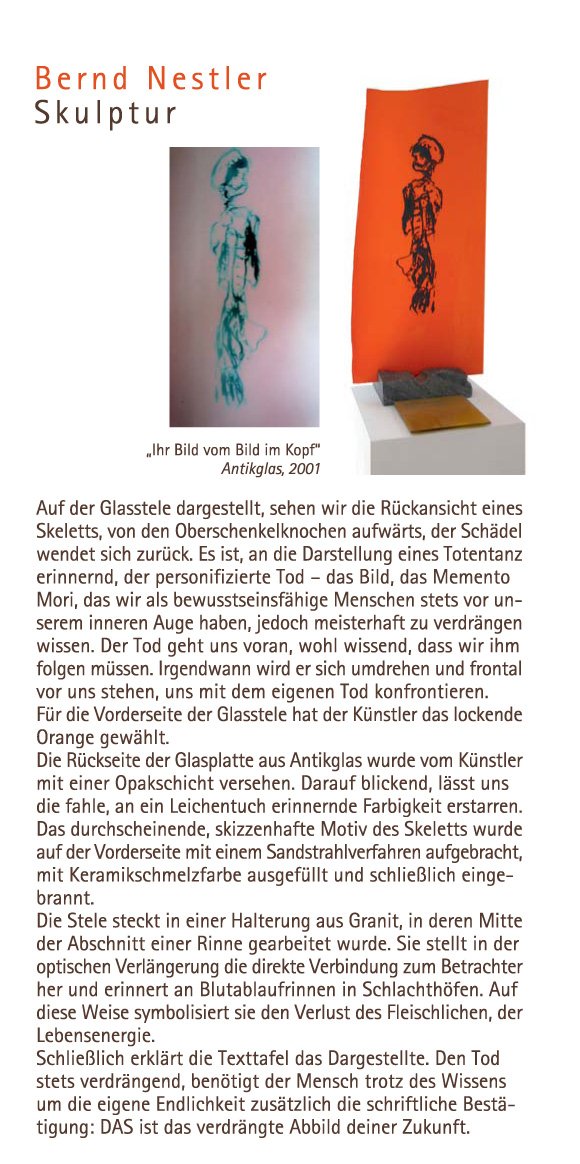 Bernd Nestler
Skulptur

„Ihr Bild vom Bild im Kopf"
Antikglas, 2001

Auf der Glasstele dargestellt, sehen wir die Rückansicht eines Skeletts, von den Oberschenkelknochen aufwärts, der Schädel wendet sich zurück. Es ist, an die Darstellung eines Totentanz erinnernd, der personifizierte Tod – das Bild, das Memento Mori, das wir als bewusstseinsfähige Menschen stets vor unserem inneren Auge haben, jedoch meisterhaft zu verdrängen wissen. Der Tod geht uns voran, wohl wissend, dass wir ihm folgen müssen. Irgendwann wird er sich umdrehen und frontal vor uns stehen, uns mit dem eigenen Tod konfrontieren.
Für die Vorderseite der Glasstele hat der Künstler das lockende Orange gewählt.
Die Rückseite der Glasplatte aus Antikglas wurde vom Künstler mit einer Opakschicht versehen. Darauf blickend, lässt uns die fahle, an ein Leichentuch erinnernde Farbigkeit erstarren. Das durchscheinende, skizzenhafte Motiv des Skeletts wurde auf der Vorderseite mit einem Sandstrahlverfahren aufgebracht, mit Keramikschmelzfarbe ausgefüllt und schließlich eingebrannt.
Die Stele steckt in einer Halterung aus Granit, in deren Mitte der Abschnitt einer Rinne gearbeitet wurde. Sie stellt in der optischen Verlängerung die direkte Verbindung zum Betrachter her und erinnert an Blutablaufrinnen in Schlachthöfen. Auf diese Weise symbolisiert sie den Verlust des Fleischlichen, der Lebensenergie.
Schließlich erklärt die Texttafel das Dargestellte. Den Tod stets verdrängend, benötigt der Mensch trotz des Wissens um die eigene Endlichkeit zusätzlich die schriftliche Bestätigung: DAS ist das verdrängte Abbild deiner Zukunft.